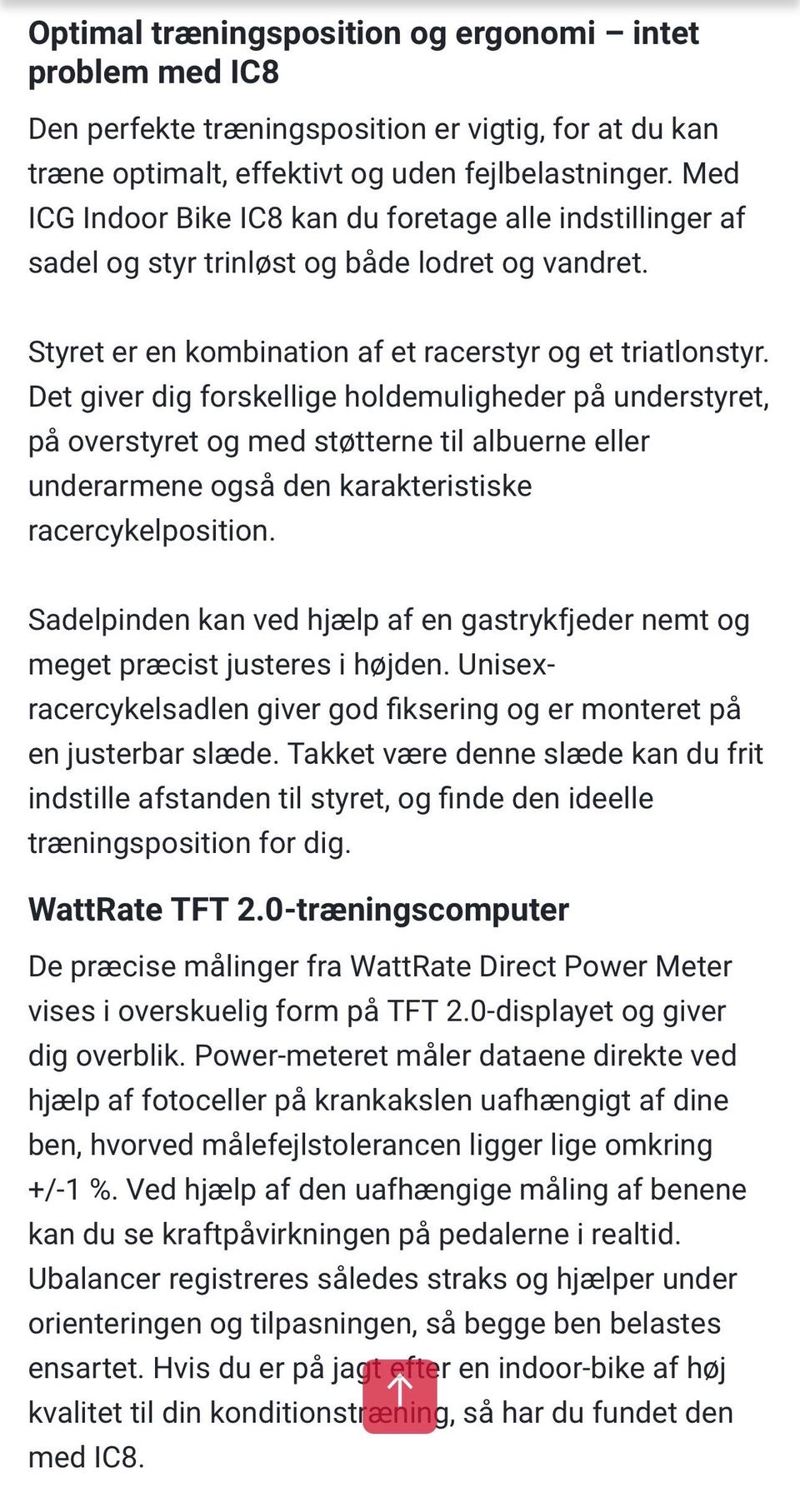 Optimal træningsposition og ergonomi – intet problem med IC8

Den perfekte træningsposition er vigtig, for at du kan træne optimalt, effektivt og uden fejlbelastninger. Med ICG Indoor Bike IC8 kan du foretage alle indstillinger af sadel og styr trinløst og både lodret og vandret.

Styret er en kombination af et racerstyr og et triatlonstyr. Det giver dig forskellige holdemuligheder på understyret, på overstyret og med støtterne til albuerne eller underarmene også den karakteristiske racercykelposition.

Sadelpinden kan ved hjælp af en gastrykfjeder nemt og meget præcist justeres i højden. Unisex-racercykelsadlen giver god fiksering og er monteret på en justerbar slæde. Takket være denne slæde kan du frit indstille afstanden til styret, og finde den ideelle træningsposition for dig.

WattRate TFT 2.0-træningscomputer

De præcise målinger fra WattRate Direct Power Meter vises i overskuelig form på TFT 2.0-displayet og giver dig overblik. Power-meteret måler dataene direkte ved hjælp af fotoceller på krankakslen uafhængigt af dine ben, hvorved målefejlstolerancen ligger lige omkring +/-1 %. Ved hjælp af den uafhængige måling af benene kan du se kraftpåvirkningen på pedalerne i realtid. Ubalancer registreres således straks og hjælper under orienteringen og tilpasningen, så begge ben belastes ensartet. Hvis du er på jagt efter en indoor-bike af høj kvalitet til din konditionstræning, så har du fundet den med IC8.